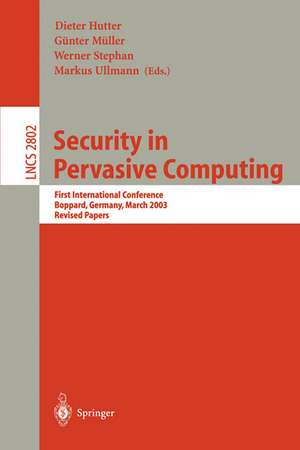 Dieter Hutter
Günter Müller
Werner Stephan
Markus Ullmann (Eds.)

LNCS 2802

Security in Pervasive Computing

First International Conference
Boppard, Germany, March 2003
Revised Papers

Springer